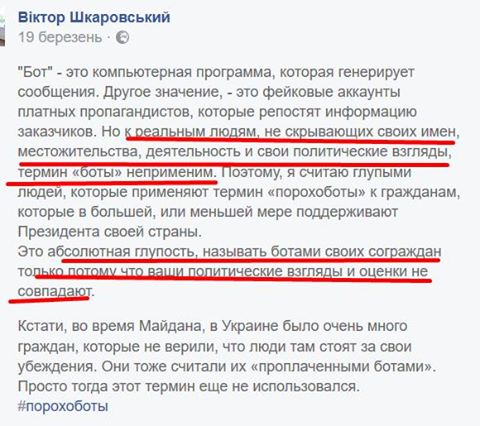 Віктор Шкаровський
19 березень ·

"Бот" - это компьютерная программа, которая генерирует сообщения. Другое значение, - это фейковые аккаунты платных пропагандистов, которые репостят информацию заказчиков. Но к реальным людям, не скрывающих своих имен, местожительства, деятельность и свои политические взгляды, термин «боты» неприменим. Поэтому, я считаю глупыми людей, которые применяют термин «порохоботы» к гражданам, которые в большей, или меньшей мере поддерживают Президента своей страны.
Это абсолютная глупость, называть ботами своих сограждан только потому что ваши политические взгляды и оценки не совпадают.

Кстати, во время Майдана, в Украине было очень много граждан, которые не верили, что люди там стоят за свои убеждения. Они тоже считали их «проплаченными ботами». Просто тогда этот термин еще не использовался.
#порохоботы